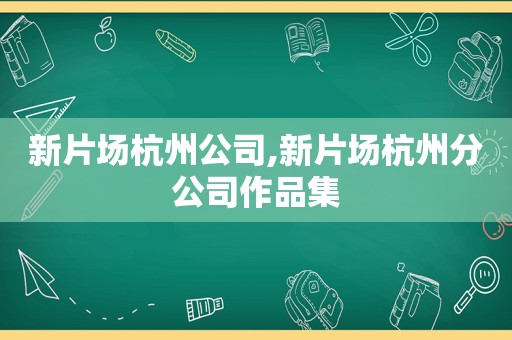 新片场杭州公司,新片场杭州分公司作品集